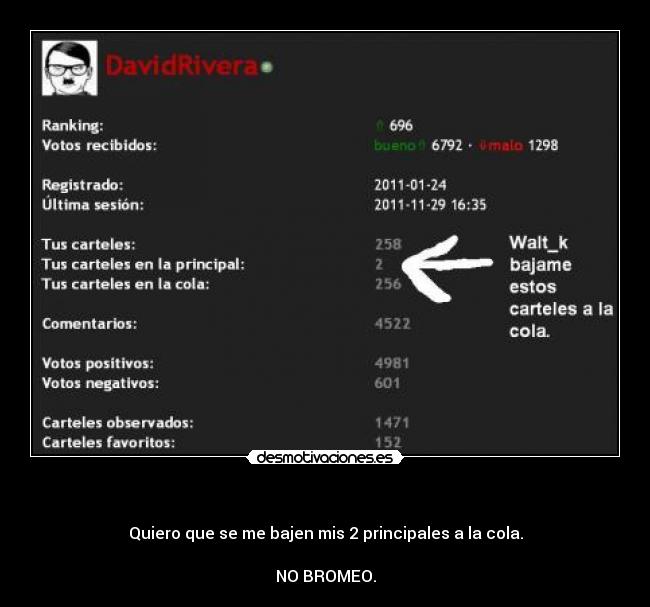 DavidRivera

Ranking: 696
Votos recibidos: bueno 6792 · malo 1298

Registrado: 2011-01-24
Última sesión: 2011-11-29 16:35

Tus carteles: 258
Tus carteles en la principal: 2
Tus carteles en la cola: 256

Comentarios: 4522

Votos positivos: 4981
Votos negativos: 601

Carteles observados: 1471
Carteles favoritos: 152

Walt_k bajame estos carteles a la cola.

desmotivaciones.es

Quiero que se me bajen mis 2 principales a la cola.

NO BROMEO.